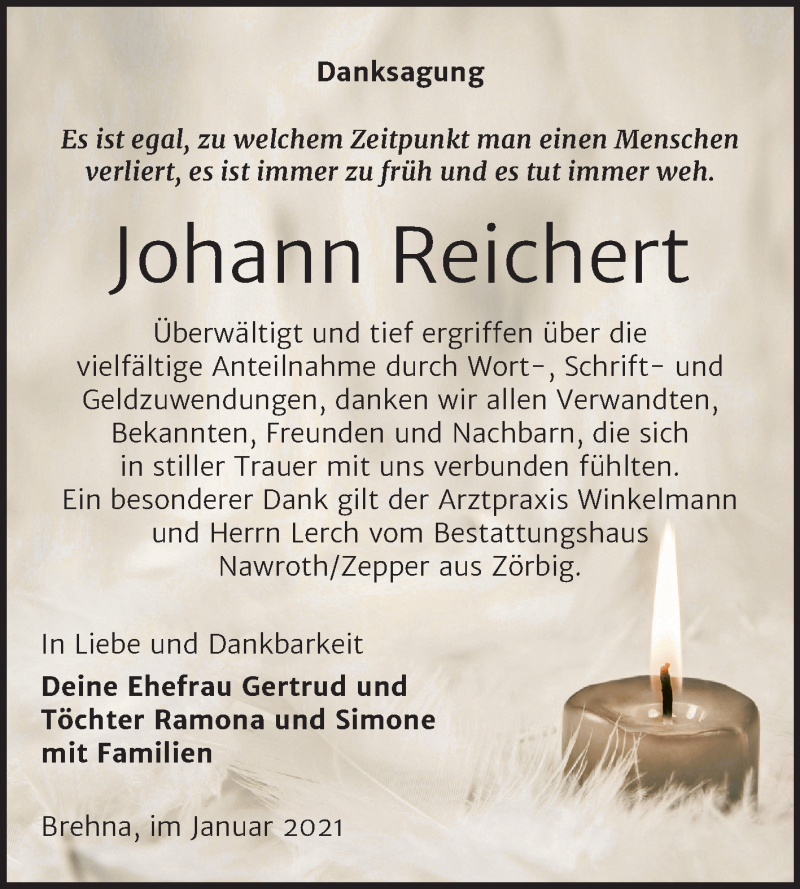 Danksagung

Es ist egal, zu welchem Zeitpunkt man einen Menschen verliert, es ist immer zu früh und es tut immer weh.

Johann Reichert

Überwältigt und tief ergriffen über die vielfältige Anteilnahme durch Wort-, Schrift- und Geldzuwendungen, danken wir allen Verwandten, Bekannten, Freunden und Nachbarn, die sich in stiller Trauer mit uns verbunden fühlten. Ein besonderer Dank gilt der Arztpraxis Winkelmann und Herrn Lerch vom Bestattungshaus Nawroth/Zepper aus Zörbig.

In Liebe und Dankbarkeit

Deine Ehefrau Gertrud und Töchter Ramona und Simone mit Familien

Brehna, im Januar 2021